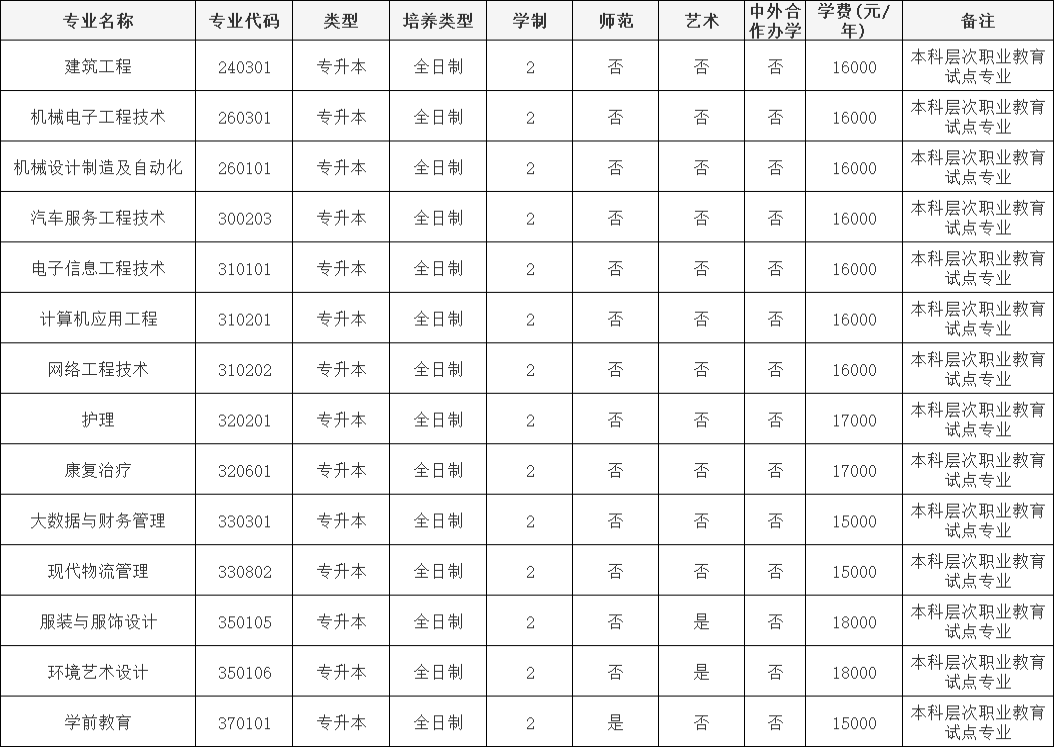 | 专业名称 | 专业代码 | 类型 | 培养类型 | 学制 | 师范 | 艺术 | 中外合作办学 | 学费（元/年） | 备注 |
|---|---|---|---|---|---|---|---|---|---|
| 建筑工程 | 240301 | 专升本 | 全日制 | 2 | 否 | 否 | 否 | 16000 | 本科层次职业教育试点专业 |
| 机械电子工程技术 | 260301 | 专升本 | 全日制 | 2 | 否 | 否 | 否 | 16000 | 本科层次职业教育试点专业 |
| 机械设计制造及自动化 | 260101 | 专升本 | 全日制 | 2 | 否 | 否 | 否 | 16000 | 本科层次职业教育试点专业 |
| 汽车服务工程技术 | 300203 | 专升本 | 全日制 | 2 | 否 | 否 | 否 | 16000 | 本科层次职业教育试点专业 |
| 电子信息工程技术 | 310101 | 专升本 | 全日制 | 2 | 否 | 否 | 否 | 16000 | 本科层次职业教育试点专业 |
| 计算机应用工程 | 310201 | 专升本 | 全日制 | 2 | 否 | 否 | 否 | 16000 | 本科层次职业教育试点专业 |
| 网络工程技术 | 310202 | 专升本 | 全日制 | 2 | 否 | 否 | 否 | 16000 | 本科层次职业教育试点专业 |
| 护理 | 320201 | 专升本 | 全日制 | 2 | 否 | 否 | 否 | 17000 | 本科层次职业教育试点专业 |
| 康复治疗 | 320601 | 专升本 | 全日制 | 2 | 否 | 否 | 否 | 17000 | 本科层次职业教育试点专业 |
| 大数据与财务管理 | 330301 | 专升本 | 全日制 | 2 | 否 | 否 | 否 | 15000 | 本科层次职业教育试点专业 |
| 现代物流管理 | 330802 | 专升本 | 全日制 | 2 | 否 | 否 | 否 | 15000 | 本科层次职业教育试点专业 |
| 服装与服饰设计 | 350105 | 专升本 | 全日制 | 2 | 否 | 是 | 否 | 18000 | 本科层次职业教育试点专业 |
| 环境艺术设计 | 350106 | 专升本 | 全日制 | 2 | 否 | 是 | 否 | 18000 | 本科层次职业教育试点专业 |
| 学前教育 | 370101 | 专升本 | 全日制 | 2 | 是 | 否 | 否 | 15000 | 本科层次职业教育试点专业 |